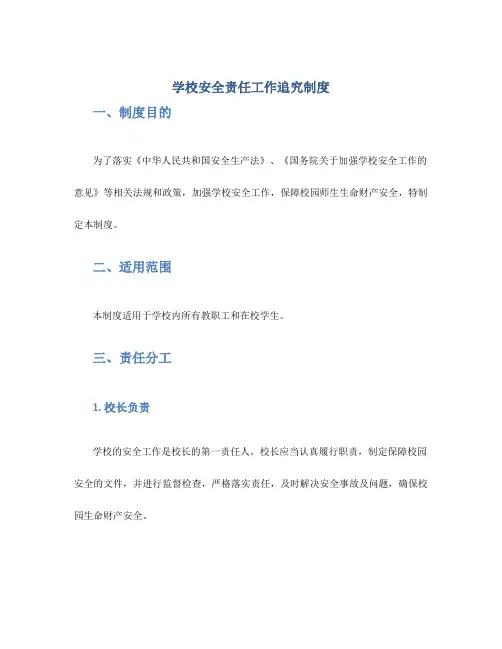 学校安全责任工作追究制度

一、制度目的

为了落实《中华人民共和国安全生产法》、《国务院关于加强学校安全工作的意见》等相关法规和政策，加强学校安全工作，保障校园师生生命财产安全，特制定本制度。

二、适用范围

本制度适用于学校内所有教职工和在校学生。

三、责任分工

1. 校长负责

学校的安全工作是校长的第一责任人。校长应当认真履行职责，制定保障校园安全的文件，并进行监督检查，严格落实责任，及时解决安全事故及问题，确保校园生命财产安全。